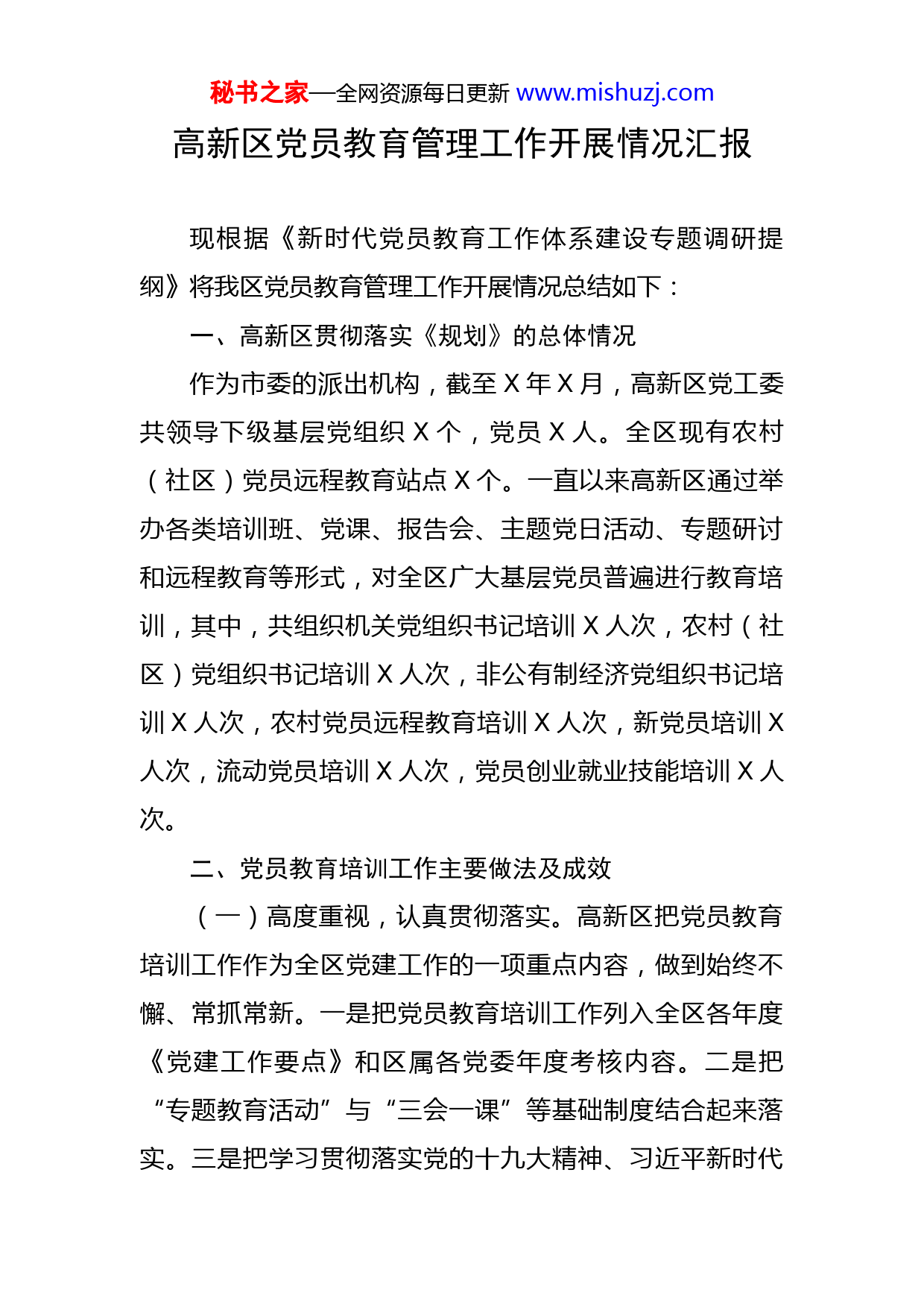 秘书之家—全网资源每日更新 www.mishuzj.com

高新区党员教育管理工作开展情况汇报

现根据《新时代党员教育工作体系建设专题调研提纲》将我区党员教育管理工作开展情况总结如下：

一、高新区贯彻落实《规划》的总体情况

作为市委的派出机构，截至 X 年 X 月，高新区党工委共领导下级基层党组织 X 个，党员 X 人。全区现有农村（社区）党员远程教育站点 X 个。一直以来高新区通过举办各类培训班、党课、报告会、主题党日活动、专题研讨和远程教育等形式，对全区广大基层党员普遍进行教育培训，其中，共组织机关党组织书记培训 X 人次，农村（社区）党组织书记培训 X 人次，非公有制经济党组织书记培训 X 人次，农村党员远程教育培训 X 人次，新党员培训 X 人次，流动党员培训 X 人次，党员创业就业技能培训 X 人次。

二、党员教育培训工作主要做法及成效

（一）高度重视，认真贯彻落实。高新区把党员教育培训工作作为全区党建工作的一项重点内容，做到始终不懈、常抓常新。一是把党员教育培训工作列入全区各年度《党建工作要点》和区属各党委年度考核内容。二是把“专题教育活动”与“三会一课”等基础制度结合起来落实。三是把学习贯彻落实党的十九大精神、习近平新时代